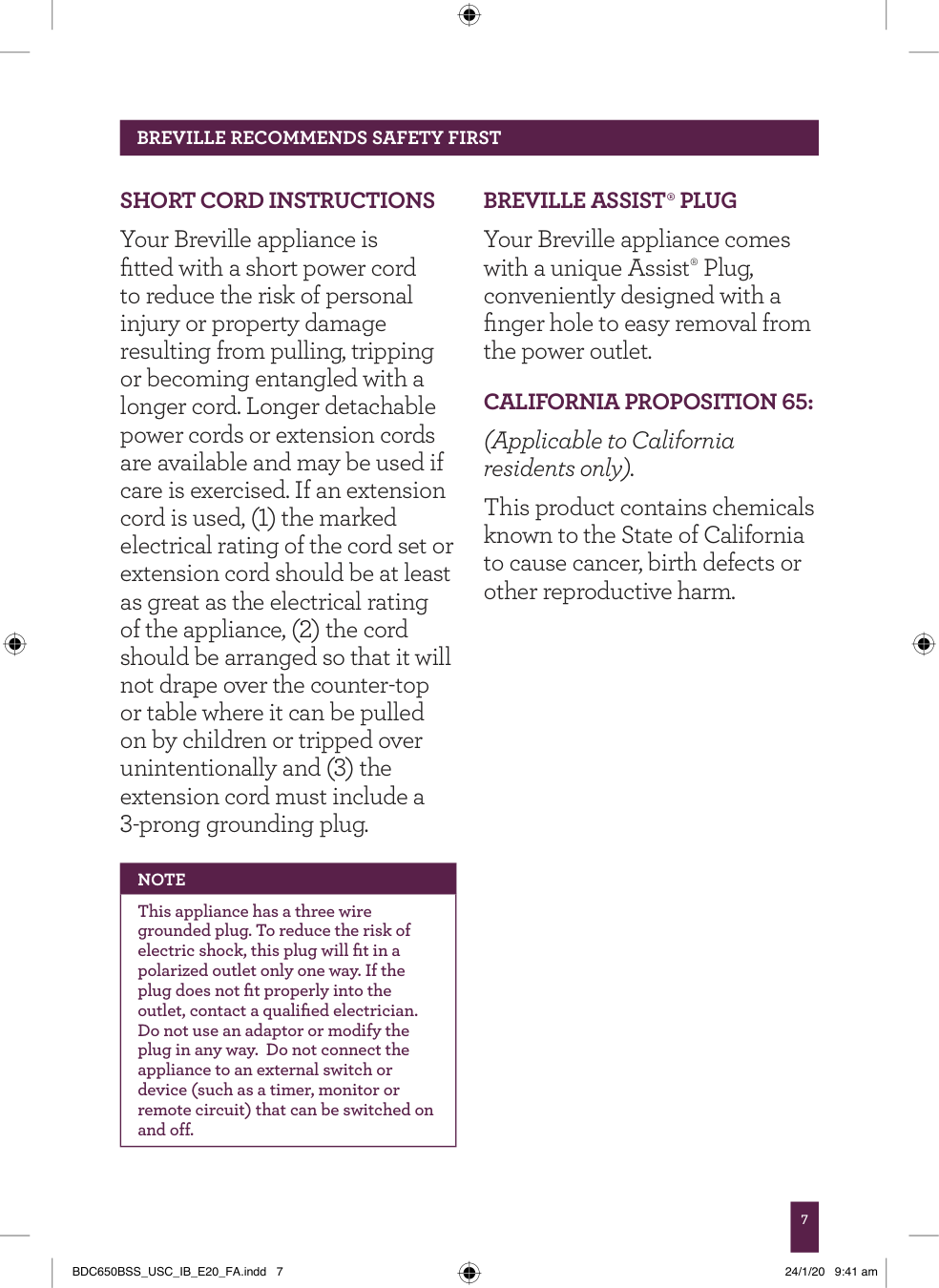 BREVILLE RECOMMENDS SAFETY FIRST

SHORT CORD INSTRUCTIONS

Your Breville appliance is fitted with a short power cord to reduce the risk of personal injury or property damage resulting from pulling, tripping or becoming entangled with a longer cord. Longer detachable power cords or extension cords are available and may be used if care is exercised. If an extension cord is used, (1) the marked electrical rating of the cord set or extension cord should be at least as great as the electrical rating of the appliance, (2) the cord should be arranged so that it will not drape over the counter-top or table where it can be pulled on by children or tripped over unintentionally and (3) the extension cord must include a 3-prong grounding plug.

NOTE

This appliance has a three wire grounded plug. To reduce the risk of electric shock, this plug will fit in a polarized outlet only one way. If the plug does not fit properly into the outlet, contact a qualified electrician. Do not use an adaptor or modify the plug in any way. Do not connect the appliance to an external switch or device (such as a timer, monitor or remote circuit) that can be switched on and off.

BREVILLE ASSIST® PLUG

Your Breville appliance comes with a unique Assist® Plug, conveniently designed with a finger hole to easy removal from the power outlet.

CALIFORNIA PROPOSITION 65:

(Applicable to California residents only).

This product contains chemicals known to the State of California to cause cancer, birth defects or other reproductive harm.

7

BDC650BSS_USC_IB_E20_FA.indd 7

24/1/20 9:41 am